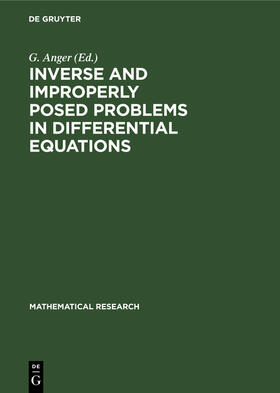 DE GRUYTER

G. Anger (Ed.)

INVERSE AND IMPROPERLY POSED PROBLEMS IN DIFFERENTIAL EQUATIONS

MATHEMATICAL RESEARCH

DE
G